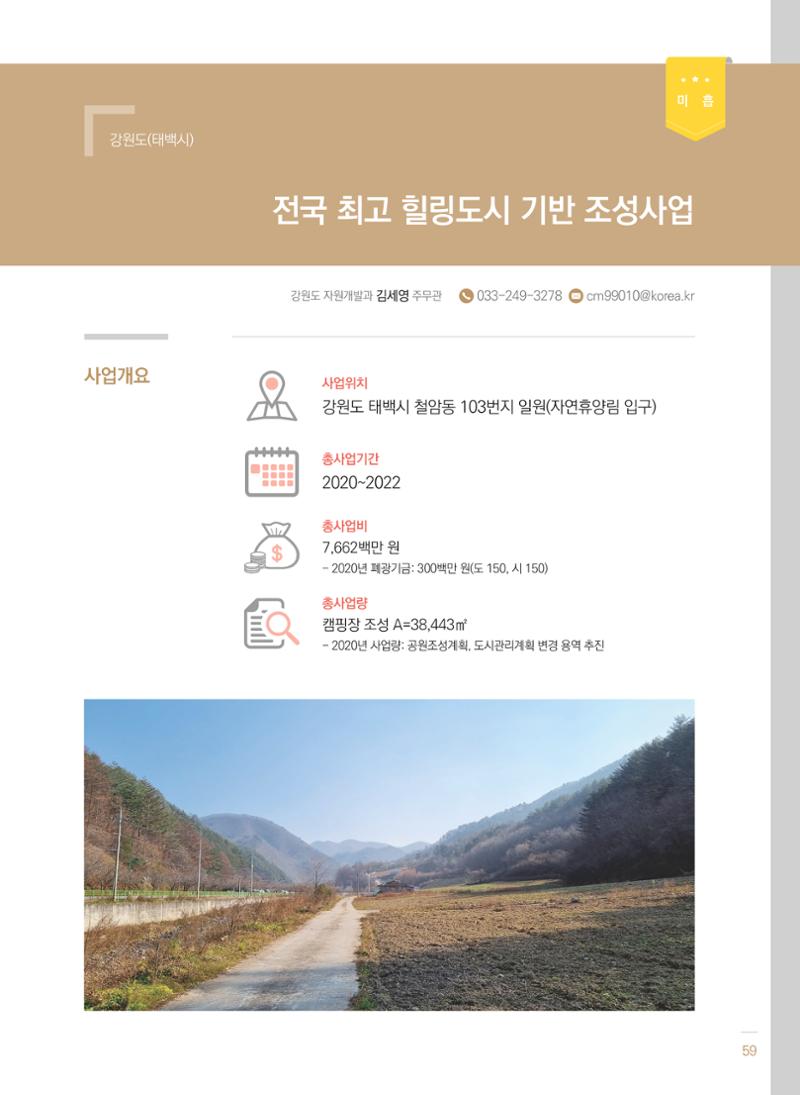 미 흡

강원도(태백시)

전국 최고 힐링도시 기반 조성사업

강원도 자원개발과 김세영 주무관 033-249-3278 cm99010@korea.kr

사업개요

사업위치
강원도 태백시 철암동 103번지 일원(자연휴양림 입구)

총사업기간
2020~2022

총사업비
7,662백만 원
- 2020년 폐광기금: 300백만 원(도 150, 시 150)

총사업량
캠핑장 조성 A=38,443㎡
- 2020년 사업량: 공원조성계획, 도시관리계획 변경 용역 추진

59